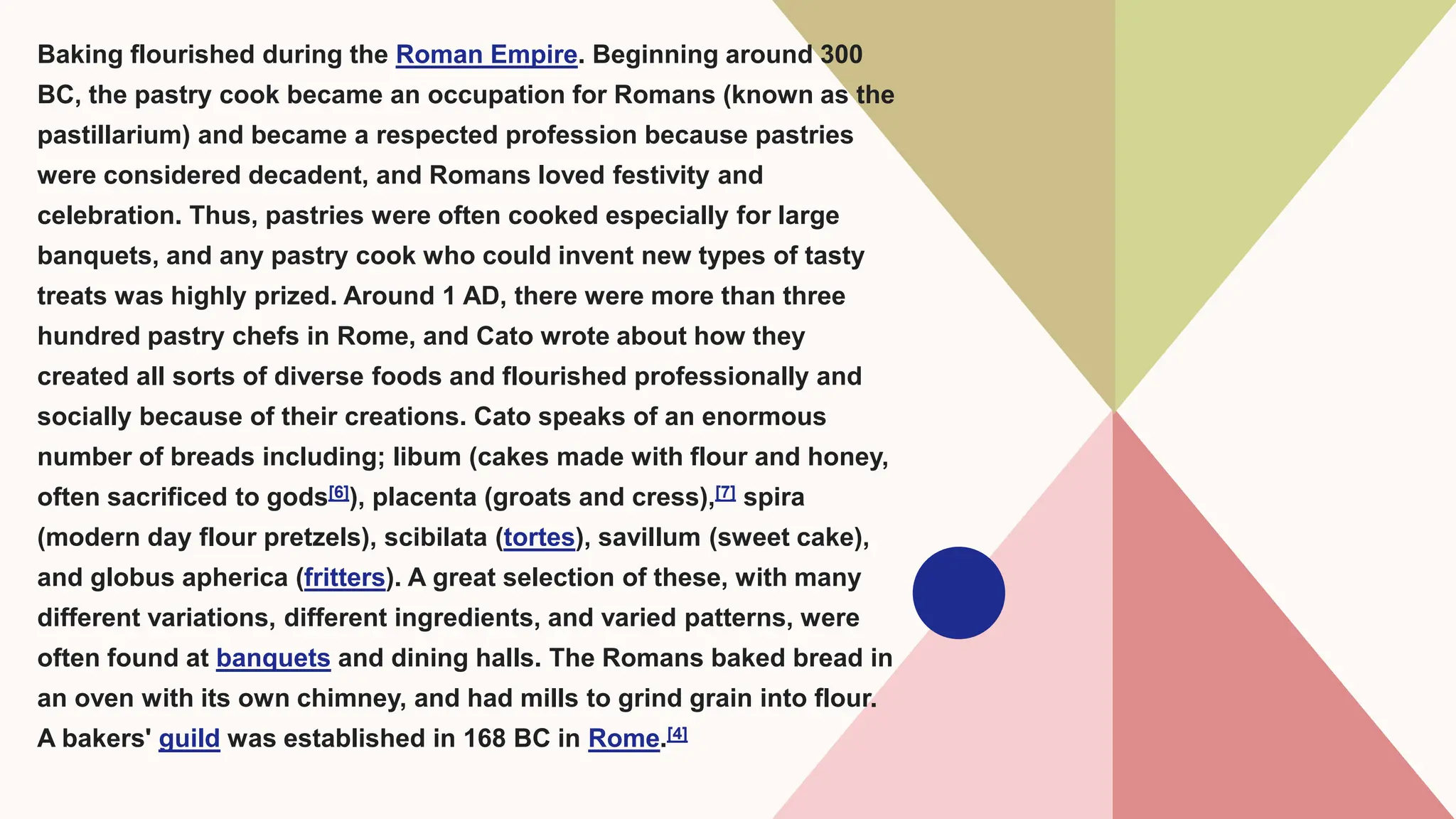 Baking flourished during the Roman Empire. Beginning around 300 BC, the pastry cook became an occupation for Romans (known as the pastillarium) and became a respected profession because pastries were considered decadent, and Romans loved festivity and celebration. Thus, pastries were often cooked especially for large banquets, and any pastry cook who could invent new types of tasty treats was highly prized. Around 1 AD, there were more than three hundred pastry chefs in Rome, and Cato wrote about how they created all sorts of diverse foods and flourished professionally and socially because of their creations. Cato speaks of an enormous number of breads including; libum (cakes made with flour and honey, often sacrificed to gods[6]), placenta (groats and cress),[7] spira (modern day flour pretzels), scibilata (tortes), savillum (sweet cake), and globus apherica (fritters). A great selection of these, with many different variations, different ingredients, and varied patterns, were often found at banquets and dining halls. The Romans baked bread in an oven with its own chimney, and had mills to grind grain into flour. A bakers' guild was established in 168 BC in Rome.[4]